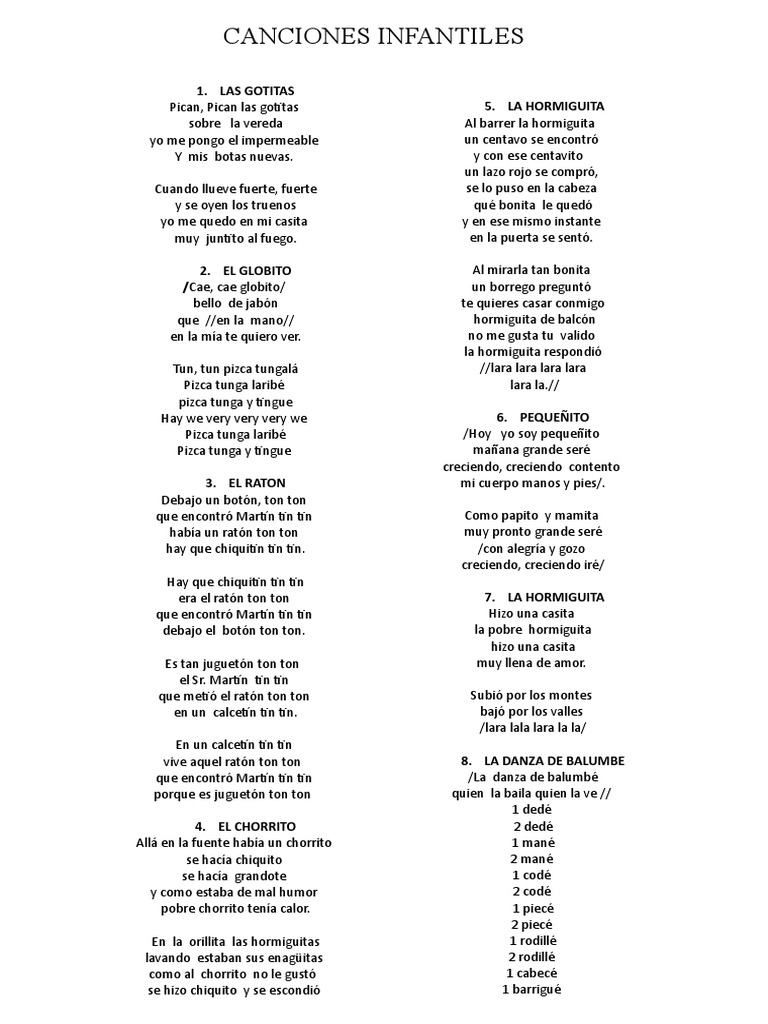 CANCIONES INFANTILES

1. LAS GOTITAS
Pican, Pican las gotitas
sobre la vereda
yo me pongo el impermeable
Y mis botas nuevas.

Cuando llueve fuerte, fuerte
y se oyen los truenos
yo me quedo en mi casita
muy juntito al fuego.

2. EL GLOBITO
/Cae, cae globito/
bello de jabón
que //en la mano//
en la mía te quiero ver.

Tun, tun pizca tungalá
Pizca tunga laribé
pizca tunga y tingue
Hay we very very very we
Pizca tunga laribé
Pizca tunga y tingue

3. EL RATON
Debajo un botón, ton ton
que encontró Martín tin tin
había un ratón ton ton
hay que chiquitín tin tin.

Hay que chiquitín tin tin
era el ratón ton ton
que encontró Martín tin tin
debajo el botón ton ton.

Es tan juguetón ton ton
el Sr. Martín tin tin
que metió el ratón ton ton
en un calcetín tin tin.

En un calcetín tin tin
vive aquel ratón ton ton
que encontró Martín tin tin
porque es juguetón ton ton

4. EL CHORRITO
Allá en la fuente había un chorrito
se hacía chiquito
se hacía grandote
y como estaba de mal humor
pobre chorrito tenía calor.

En la orillita las hormiguitas
lavando estaban sus enagüitas
como al chorrito no le gustó
se hizo chiquito y se escondió

5. LA HORMIGUITA
Al barrer la hormiguita
un centavo se encontró
y con ese centavito
un lazo rojo se compró,
se lo puso en la cabeza
qué bonita le quedó
y en ese mismo instante
en la puerta se sentó.

Al mirarla tan bonita
un borrego preguntó
te quieres casar conmigo
hormiguita de balcón
no me gusta tu valido
la hormiguita respondió
//lara lara lara lara
lara la.//

6. PEQUEÑITO
/Hoy yo soy pequeñito
mañana grande seré
creciendo, creciendo contento
mi cuerpo manos y pies/.

Como papito y mamita
muy pronto grande seré
/con alegría y gozo
creciendo, creciendo iré/

7. LA HORMIGUITA
Hizo una casita
la pobre hormiguita
hizo una casita
muy llena de amor.

Subió por los montes
bajó por los valles
/lara lala lara la la/

8. LA DANZA DE BALUMBE
/La danza de balumbé
quien la baila quien la ve //
1 dedé
2 dedé
1 mané
2 mané
1 codé
2 codé
1 piecé
2 piecé
1 rodillé
2 rodillé
1 cabecé
1 barrigué